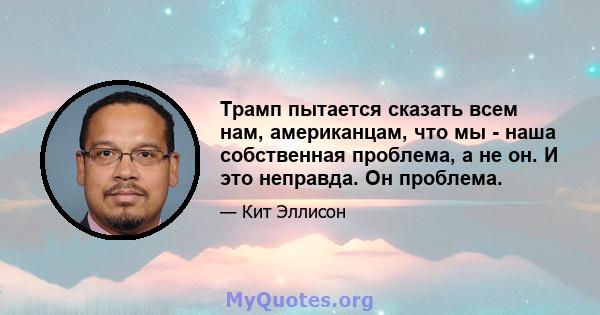 Трамп пытается сказать всем нам, американцам, что мы - наша собственная проблема, а не он. И это неправда. Он проблема.

— Кит Эллисон

MyQuotes.org